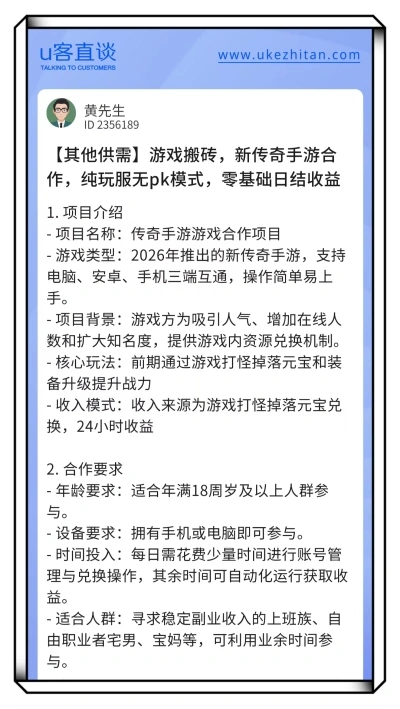 u客直谈
TALKING TO CUSTOMERS

www.ukezhitan.com

黄先生
ID 2356189

【其他供需】游戏搬砖，新传奇手游合作，纯玩服无pk模式，零基础日结收益

1. 项目介绍
- 项目名称：传奇手游游戏合作项目
- 游戏类型：2026年推出的新传奇手游，支持电脑、安卓、手机三端互通，操作简单易上手。
- 项目背景：游戏方为吸引人气、增加在线人数和扩大知名度，提供游戏内资源兑换机制。
- 核心玩法：前期通过游戏打怪掉落元宝和装备升级提升战力
- 收入模式：收入来源为游戏打怪掉落元宝兑换，24小时收益

2. 合作要求
- 年龄要求：适合年满18周岁及以上人群参与。
- 设备要求：拥有手机或电脑即可参与。
- 时间投入：每日需花费少量时间进行账号管理与兑换操作，其余时间可自动化运行获取收益。
- 适合人群：寻求稳定副业收入的上班族、自由职业者宅男、宝妈等，可利用业余时间参与。